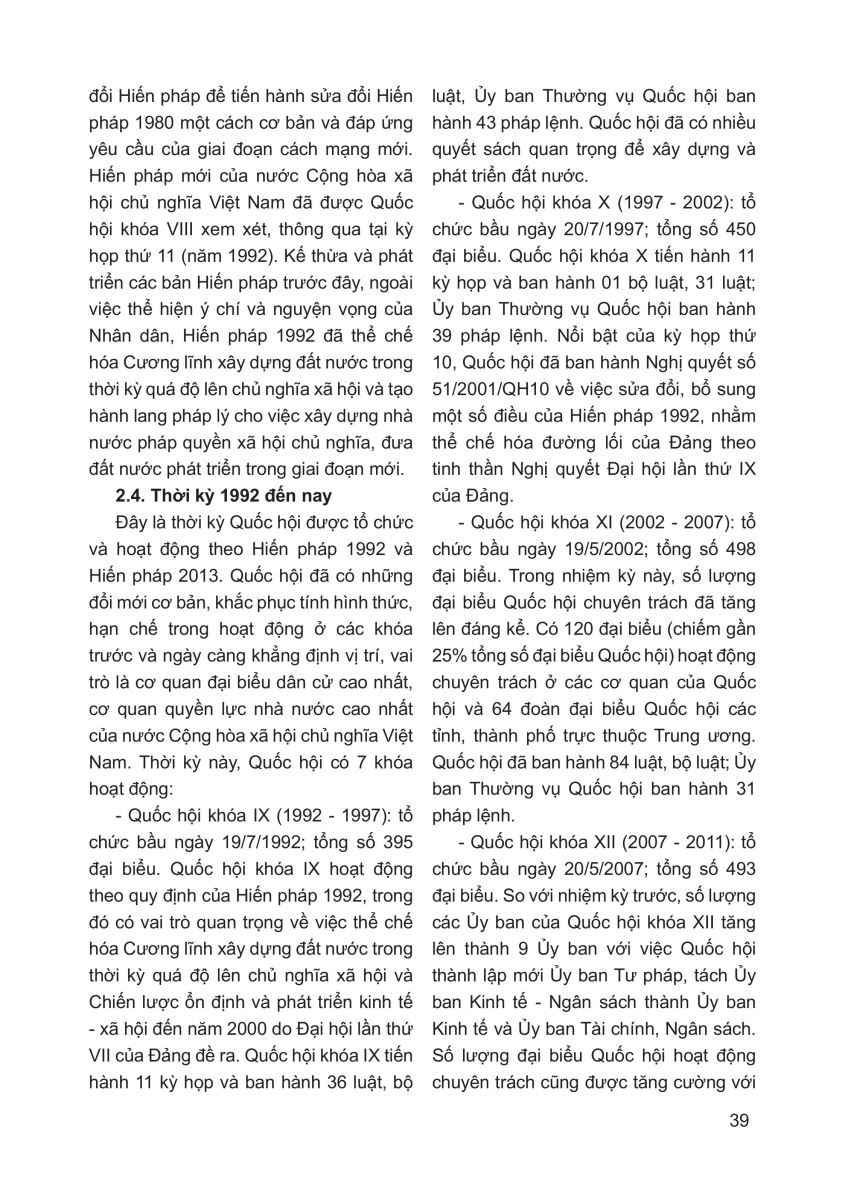 đổi Hiến pháp để tiến hành sửa đổi Hiến pháp 1980 một cách cơ bản và đáp ứng yêu cầu của giai đoạn cách mạng mới. Hiến pháp mới của nước Cộng hòa xã hội chủ nghĩa Việt Nam đã được Quốc hội khóa VIII xem xét, thông qua tại kỳ họp thứ 11 (năm 1992). Kế thừa và phát triển các bản Hiến pháp trước đây, ngoài việc thể hiện ý chí và nguyện vọng của Nhân dân, Hiến pháp 1992 đã thể chế hóa Cương lĩnh xây dựng đất nước trong thời kỳ quá độ lên chủ nghĩa xã hội và tạo hành lang pháp lý cho việc xây dựng nhà nước pháp quyền xã hội chủ nghĩa, đưa đất nước phát triển trong giai đoạn mới.

2.4. Thời kỳ 1992 đến nay

Đây là thời kỳ Quốc hội được tổ chức và hoạt động theo Hiến pháp 1992 và Hiến pháp 2013. Quốc hội đã có những đổi mới cơ bản, khắc phục tính hình thức, hạn chế trong hoạt động ở các khóa trước và ngày càng khẳng định vị trí, vai trò là cơ quan đại biểu dân cử cao nhất, cơ quan quyền lực nhà nước cao nhất của nước Cộng hòa xã hội chủ nghĩa Việt Nam. Thời kỳ này, Quốc hội có 7 khóa hoạt động:

- Quốc hội khóa IX (1992 - 1997): tổ chức bầu ngày 19/7/1992; tổng số 395 đại biểu. Quốc hội khóa IX hoạt động theo quy định của Hiến pháp 1992, trong đó có vai trò quan trọng về việc thể chế hóa Cương lĩnh xây dựng đất nước trong thời kỳ quá độ lên chủ nghĩa xã hội và Chiến lược ổn định và phát triển kinh tế - xã hội đến năm 2000 do Đại hội lần thứ VII của Đảng đề ra. Quốc hội khóa IX tiến hành 11 kỳ họp và ban hành 36 luật, bộ luật, Ủy ban Thường vụ Quốc hội ban hành 43 pháp lệnh. Quốc hội đã có nhiều quyết sách quan trọng để xây dựng và phát triển đất nước.

- Quốc hội khóa X (1997 - 2002): tổ chức bầu ngày 20/7/1997; tổng số 450 đại biểu. Quốc hội khóa X tiến hành 11 kỳ họp và ban hành 01 bộ luật, 31 luật; Ủy ban Thường vụ Quốc hội ban hành 39 pháp lệnh. Nổi bật của kỳ họp thứ 10, Quốc hội đã ban hành Nghị quyết số 51/2001/QH10 về việc sửa đổi, bổ sung một số điều của Hiến pháp 1992, nhằm thể chế hóa đường lối của Đảng theo tinh thần Nghị quyết Đại hội lần thứ IX của Đảng.

- Quốc hội khóa XI (2002 - 2007): tổ chức bầu ngày 19/5/2002; tổng số 498 đại biểu. Trong nhiệm kỳ này, số lượng đại biểu Quốc hội chuyên trách đã tăng lên đáng kể. Có 120 đại biểu (chiếm gần 25% tổng số đại biểu Quốc hội) hoạt động chuyên trách ở các cơ quan của Quốc hội và 64 đoàn đại biểu Quốc hội các tỉnh, thành phố trực thuộc Trung ương. Quốc hội đã ban hành 84 luật, bộ luật; Ủy ban Thường vụ Quốc hội ban hành 31 pháp lệnh.

- Quốc hội khóa XII (2007 - 2011): tổ chức bầu ngày 20/5/2007; tổng số 493 đại biểu. So với nhiệm kỳ trước, số lượng các Ủy ban của Quốc hội khóa XII tăng lên thành 9 Ủy ban với việc Quốc hội thành lập mới Ủy ban Tư pháp, tách Ủy ban Kinh tế - Ngân sách thành Ủy ban Kinh tế và Ủy ban Tài chính, Ngân sách. Số lượng đại biểu Quốc hội hoạt động chuyên trách cũng được tăng cường với

39